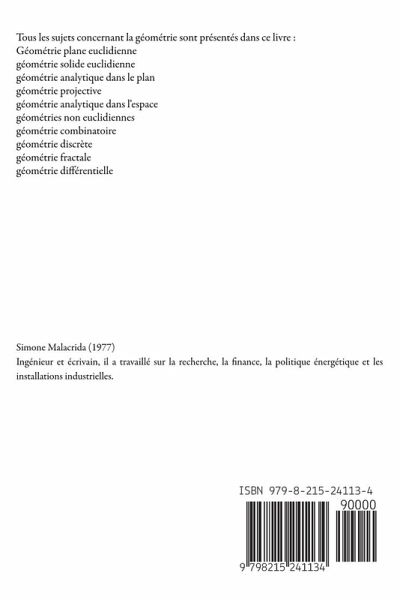 Tous les sujets concernant la géométrie sont présentés dans ce livre :
Géométrie plane euclidienne
géométrie solide euclidienne
géométrie analytique dans le plan
géométrie projective
géométrie analytique dans l'espace
géométries non euclidiennes
géométrie combinatoire
géométrie discrète
géométrie fractale
géométrie différentielle

Simone Malacrida (1977)
Ingénieur et écrivain, il a travaillé sur la recherche, la finance, la politique énergétique et les installations industrielles.

ISBN 979-8-215-24113-4
90000
9 798215 241134